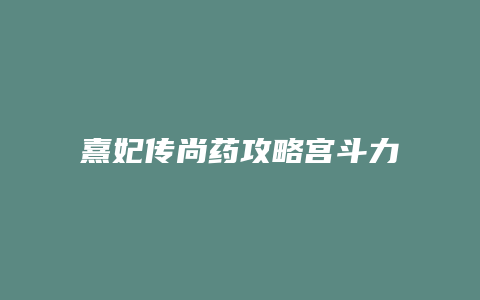 熹妃传尚药攻略宫斗力